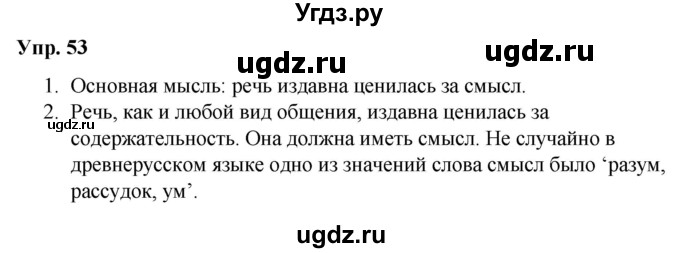 Угдз.ру

Упр. 53

ugdz.ru ugdz.ru

1. Основная мысль: речь издавна ценилась за смысл.

2. Речь, как и любой вид общения, издавна ценилась за содержательность. Она должна иметь смысл. Не случайно в древнерусском языке одно из значений слова смысл было ‘разум, рассудок, ум’.

ugdz.ru

ugdz.ru